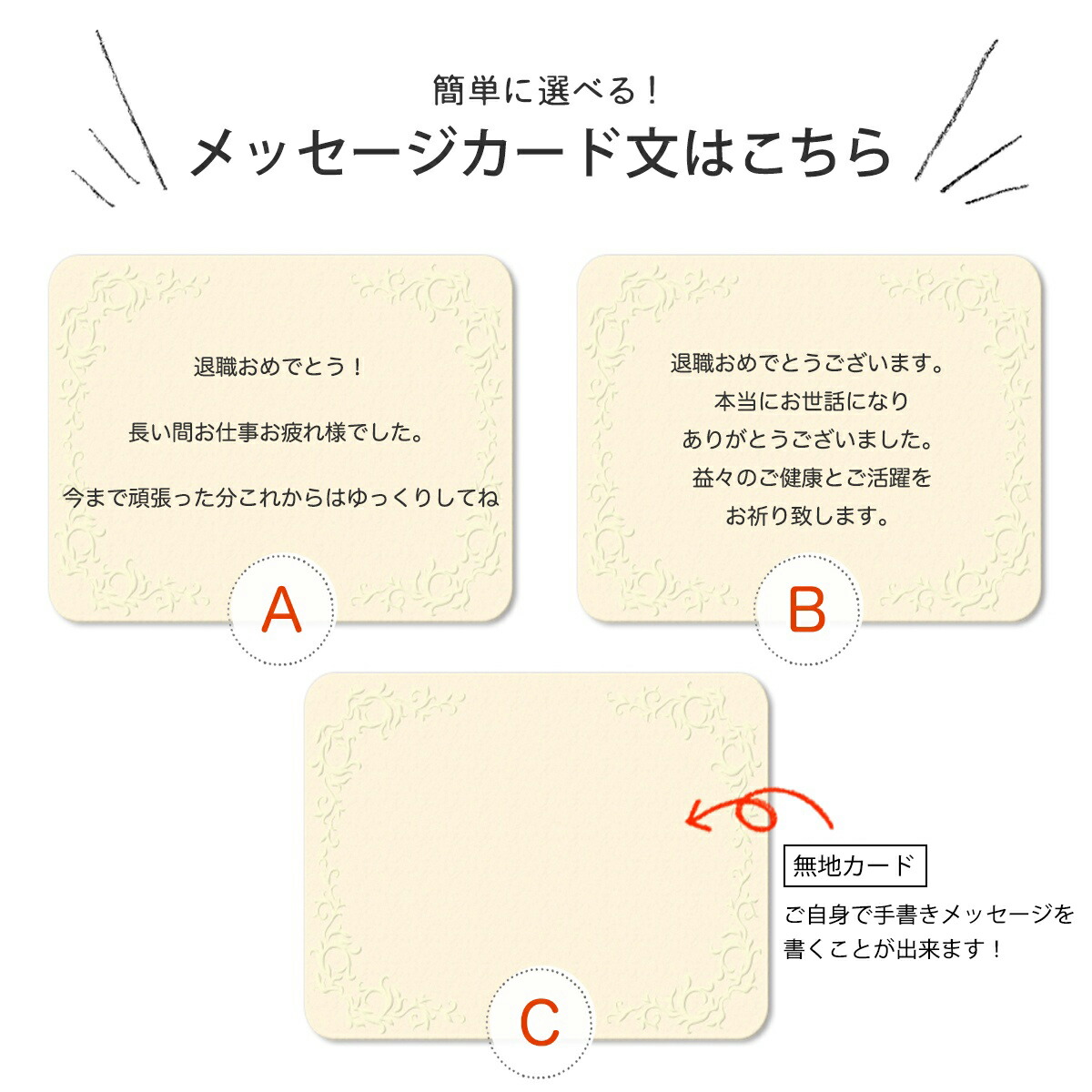 簡単に選べる！
メッセージカード文はこちら

退職おめでとう！

長い間お仕事お疲れ様でした。

今まで頑張った分これからはゆっくりしてね

A

退職おめでとうございます。
本当にお世話になり
ありがとうございました。
益々のご健康とご活躍を
お祈り致します。

B

C

無地カード

ご自身で手書きメッセージを書くことが出来ます！